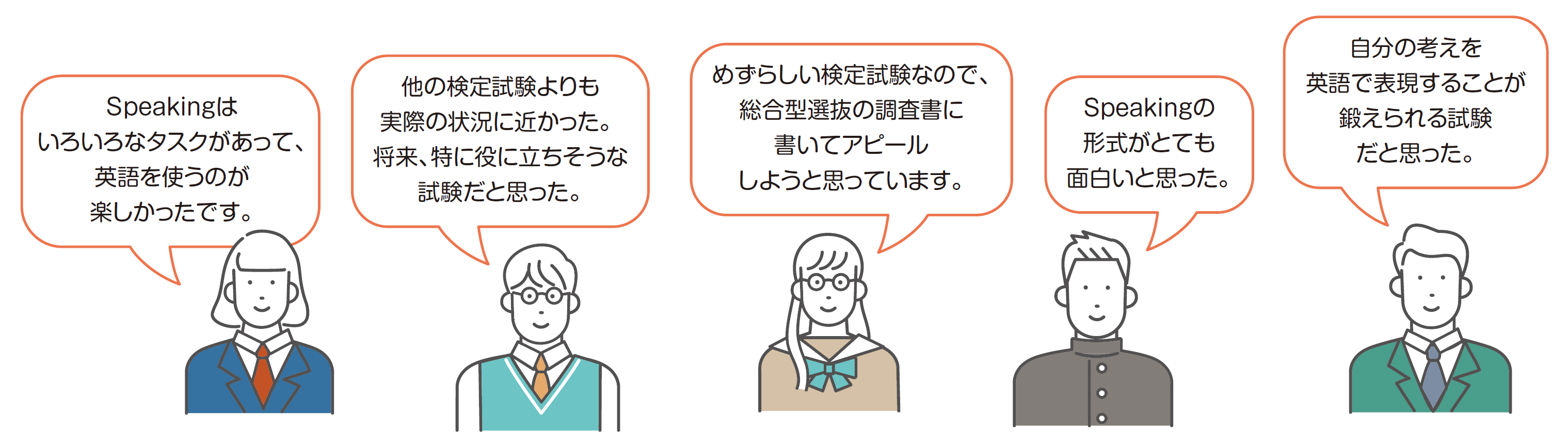 Speakingは
いろいろなタスクがあって、
英語を使うのが
楽しかったです。

他の検定試験よりも
実際の状況に近かった。
将来、特に役に立ちそうな
試験だと思った。

めずらしい検定試験なので、
総合型選抜の調査書に
書いてアピール
しようと思っています。

Speakingの
形式がとても
面白いと思った。

自分の考えを
英語で表現することが
鍛えられる試験
だと思った。